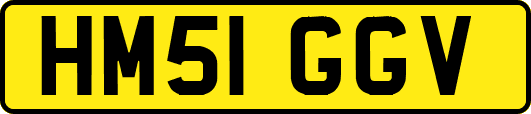 HM51 GGV